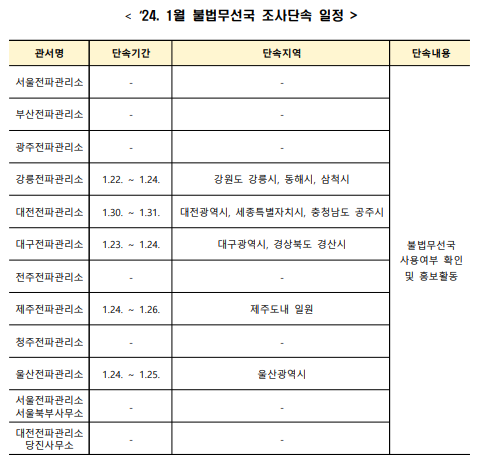 < '24. 1월 불법무선국 조사단속 일정 >

| 관서명 | 단속기간 | 단속지역 | 단속내용 |
|---|---|---|---|
| 서울전파관리소 | - | - | 불법무선국 사용여부 확인 및 홍보활동 |
| 부산전파관리소 | - | - | |
| 광주전파관리소 | - | - | |
| 강릉전파관리소 | 1.22. ~ 1.24. | 강원도 강릉시, 동해시, 삼척시 | |
| 대전전파관리소 | 1.30. ~ 1.31. | 대전광역시, 세종특별자치시, 충청남도 공주시 | |
| 대구전파관리소 | 1.23. ~ 1.24. | 대구광역시, 경상북도 경산시 | |
| 전주전파관리소 | - | - | |
| 제주전파관리소 | 1.24. ~ 1.26. | 제주도내 일원 | |
| 청주전파관리소 | - | - | |
| 울산전파관리소 | 1.24. ~ 1.25. | 울산광역시 | |
| 서울전파관리소 서울북부사무소 | - | - | |
| 대전전파관리소 당진사무소 | - | - | |